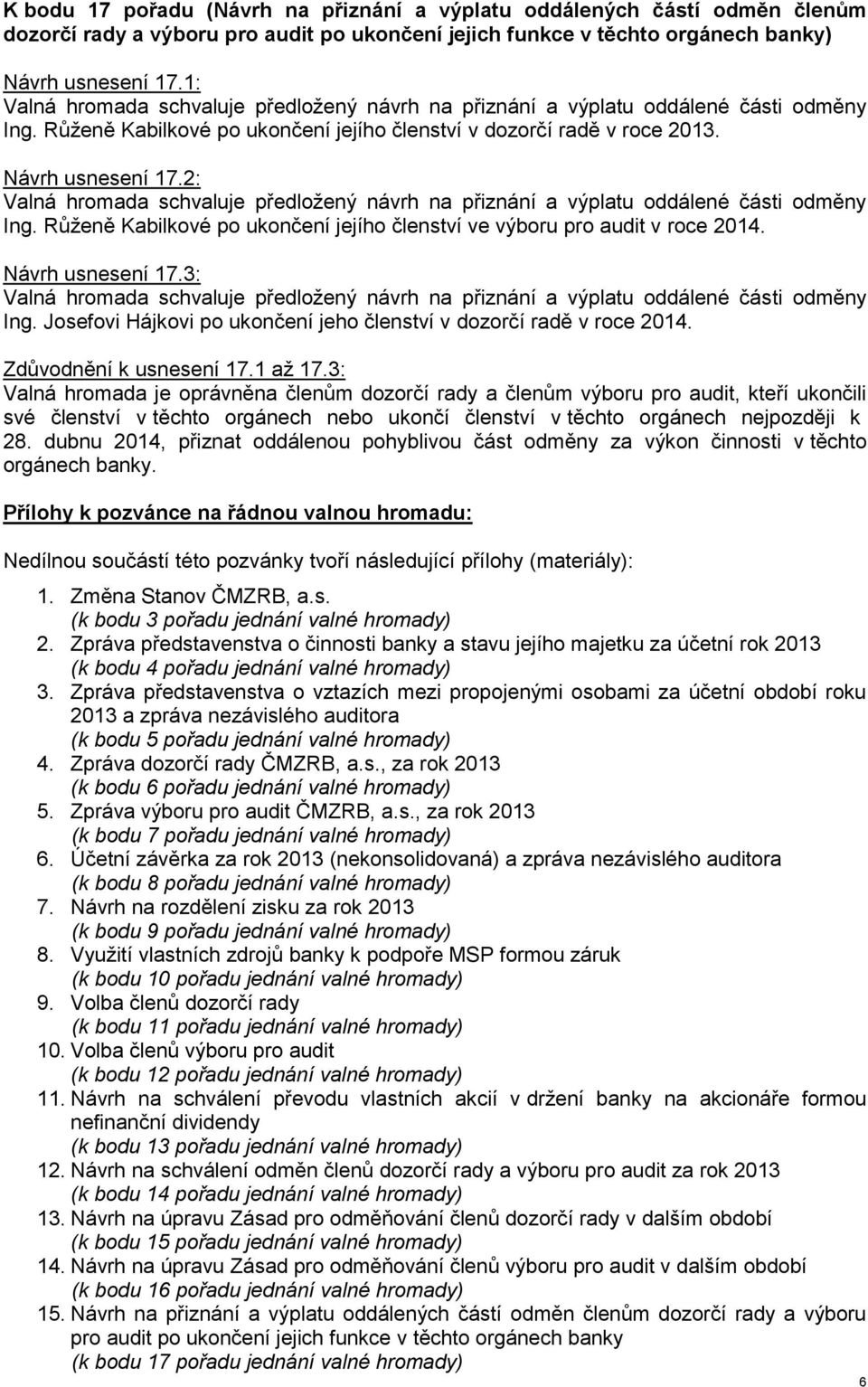 K bodu 17 pořadu (Návrh na přiznání a výplatu oddálených částí odměn členům dozorčí rady a výboru pro audit po ukončení jejich funkce v těchto orgánech banky)

Návrh usnesení 17.1:
Valná hromada schvaluje předložený návrh na přiznání a výplatu oddálené části odměny Ing. Růženě Kabilkové po ukončení jejího členství v dozorčí radě v roce 2013.

Návrh usnesení 17.2:
Valná hromada schvaluje předložený návrh na přiznání a výplatu oddálené části odměny Ing. Růženě Kabilkové po ukončení jejího členství ve výboru pro audit v roce 2014.

Návrh usnesení 17.3:
Valná hromada schvaluje předložený návrh na přiznání a výplatu oddálené části odměny Ing. Josefovi Hájkovi po ukončení jeho členství v dozorčí radě v roce 2014.

Zdůvodnění k usnesení 17.1 až 17.3:
Valná hromada je oprávněna členům dozorčí rady a členům výboru pro audit, kteří ukončili své členství v těchto orgánech nebo ukončí členství v těchto orgánech nejpozději k 28. dubnu 2014, přiznat oddálenou pohyblivou část odměny za výkon činnosti v těchto orgánech banky.

Přílohy k pozvánce na řádnou valnou hromadu:

Nedílnou součástí této pozvánky tvoří následující přílohy (materiály):

1. Změna Stanov ČMZRB, a.s.
(k bodu 3 pořadu jednání valné hromady)
2. Zpráva představenstva o činnosti banky a stavu jejího majetku za účetní rok 2013
(k bodu 4 pořadu jednání valné hromady)
3. Zpráva představenstva o vztazích mezi propojenými osobami za účetní období roku 2013 a zpráva nezávislého auditora
(k bodu 5 pořadu jednání valné hromady)
4. Zpráva dozorčí rady ČMZRB, a.s., za rok 2013
(k bodu 6 pořadu jednání valné hromady)
5. Zpráva výboru pro audit ČMZRB, a.s., za rok 2013
(k bodu 7 pořadu jednání valné hromady)
6. Účetní závěrka za rok 2013 (nekonsolidovaná) a zpráva nezávislého auditora
(k bodu 8 pořadu jednání valné hromady)
7. Návrh na rozdělení zisku za rok 2013
(k bodu 9 pořadu jednání valné hromady)
8. Využití vlastních zdrojů banky k podpoře MSP formou záruk
(k bodu 10 pořadu jednání valné hromady)
9. Volba členů dozorčí rady
(k bodu 11 pořadu jednání valné hromady)
10. Volba členů výboru pro audit
(k bodu 12 pořadu jednání valné hromady)
11. Návrh na schválení převodu vlastních akcií v držení banky na akcionáře formou nefinanční dividendy
(k bodu 13 pořadu jednání valné hromady)
12. Návrh na schválení odměn členů dozorčí rady a výboru pro audit za rok 2013
(k bodu 14 pořadu jednání valné hromady)
13. Návrh na úpravu Zásad pro odměňování členů dozorčí rady v dalším období
(k bodu 15 pořadu jednání valné hromady)
14. Návrh na úpravu Zásad pro odměňování členů výboru pro audit v dalším období
(k bodu 16 pořadu jednání valné hromady)
15. Návrh na přiznání a výplatu oddálených částí odměn členům dozorčí rady a výboru pro audit po ukončení jejich funkce v těchto orgánech banky
(k bodu 17 pořadu jednání valné hromady)

6